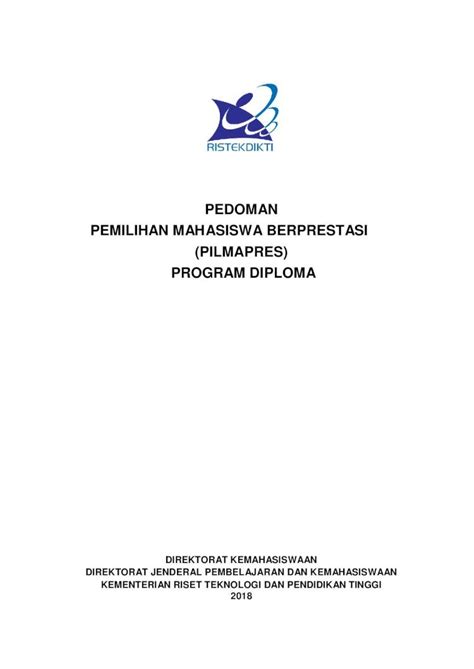 RISTEKDIKTI

PEDOMAN
PEMILIHAN MAHASISWA BERPRESTASI
(PILMAPRES)
PROGRAM DIPLOMA

DIREKTORAT KEMAHASISWAAN
DIREKTORAT JENDERAL PEMBELAJARAN DAN KEMAHASISWAAN
KEMENTERIAN RISET TEKNOLOGI DAN PENDIDIKAN TINGGI
2018